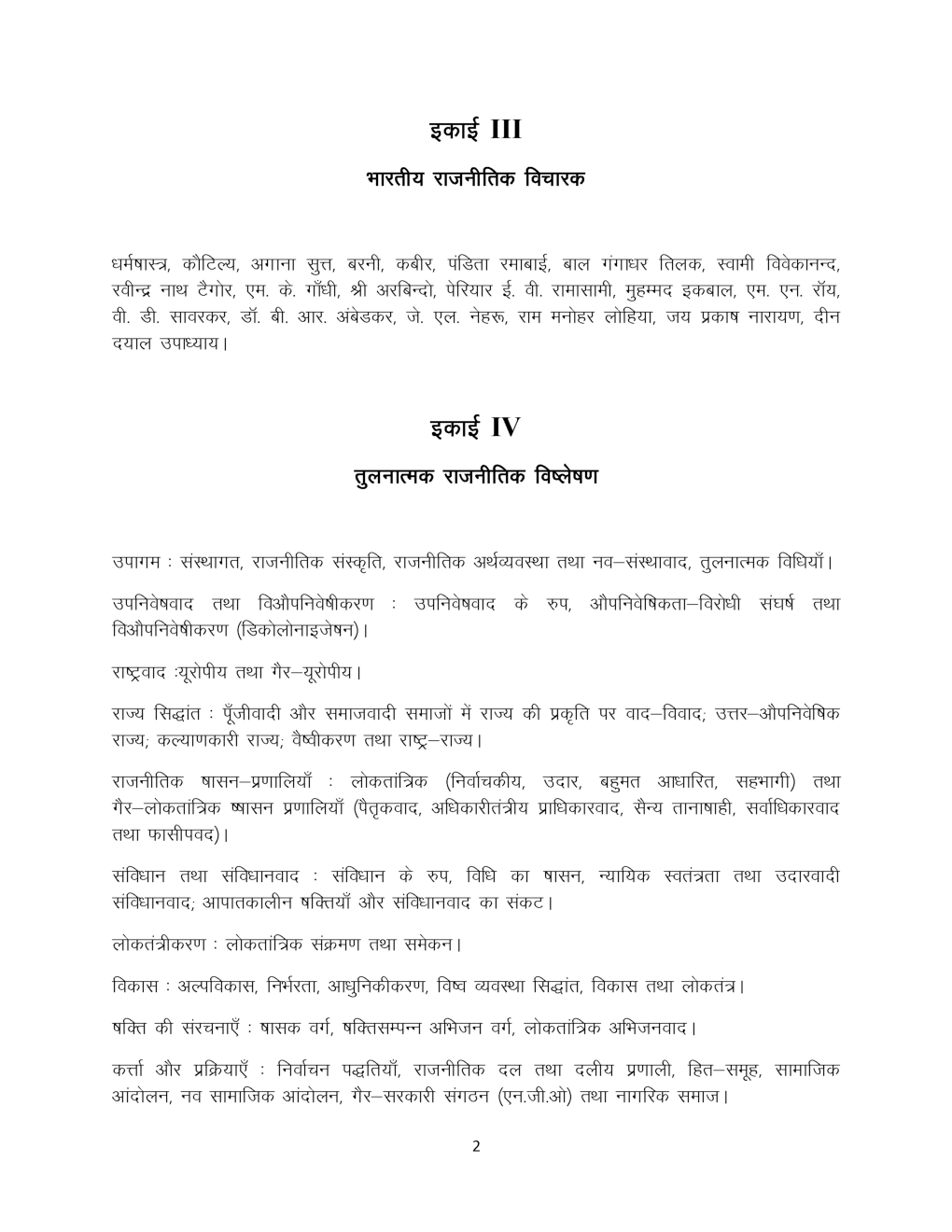 इकाई III

भारतीय राजनीतिक विचारक

धर्मषास्त्र, कौटिल्य, अगाना सुत्त, बरनी, कबीर, पंडिता रमाबाई, बाल गंगाधर तिलक, स्वामी विवेकानन्द, रवीन्द्र नाथ टैगोर, एम. के. गाँधी, श्री अरबिन्दो, पेरियार ई. वी. रामासामी, मुहम्मद इकबाल, एम. एन. रॉय, वी. डी. सावरकर, डॉ. बी. आर. अंबेडकर, जे. एल. नेहरू, राम मनोहर लोहिया, जय प्रकाष नारायण, दीन दयाल उपाध्याय।

इकाई IV

तुलनात्मक राजनीतिक विष्लेषण

उपागम : संस्थागत, राजनीतिक संस्कृति, राजनीतिक अर्थव्यवस्था तथा नव–संस्थावाद, तुलनात्मक विधियाँ।

उपनिवेषवाद तथा विऔपनिवेषीकरण : उपनिवेषवाद के रुप, औपनिवेषिकता–विरोधी संघर्ष तथा विऔपनिवेषीकरण (डिकोलोनाइजेषन)।

राष्ट्रवाद :यूरोपीय तथा गैर–यूरोपीय।

राज्य सिद्धांत : पूँजीवादी और समाजवादी समाजों में राज्य की प्रकृति पर वाद–विवाद; उत्तर–औपनिवेषिक राज्य; कल्याणकारी राज्य; वैष्वीकरण तथा राष्ट्र–राज्य।

राजनीतिक षासन–प्रणालियाँ : लोकतांत्रिक (निर्वाचकीय, उदार, बहुमत आधारित, सहभागी) तथा गैर–लोकतांत्रिक षासन प्रणालियाँ (पैतृकवाद, अधिकारीतंत्रीय प्राधिकारवाद, सैन्य तानाषाही, सर्वाधिकारवाद तथा फासीपवद)।

संविधान तथा संविधानवाद : संविधान के रुप, विधि का षासन, न्यायिक स्वतंत्रता तथा उदारवादी संविधानवाद; आपातकालीन षक्तियाँ और संविधानवाद का संकट।

लोकतंत्रीकरण : लोकतांत्रिक संक्रमण तथा समेकन।

विकास : अल्पविकास, निर्भरता, आधुनिकीकरण, विष्व व्यवस्था सिद्धांत, विकास तथा लोकतंत्र।

षक्ति की संरचनाएँ : षासक वर्ग, षक्तिसम्पन्न अभिजन वर्ग, लोकतांत्रिक अभिजनवाद।

कर्त्ता और प्रक्रियाएँ : निर्वाचन पद्धतियाँ, राजनीतिक दल तथा दलीय प्रणाली, हित–समूह, सामाजिक आंदोलन, नव सामाजिक आंदोलन, गैर–सरकारी संगठन (एन.जी.ओ) तथा नागरिक समाज।

2